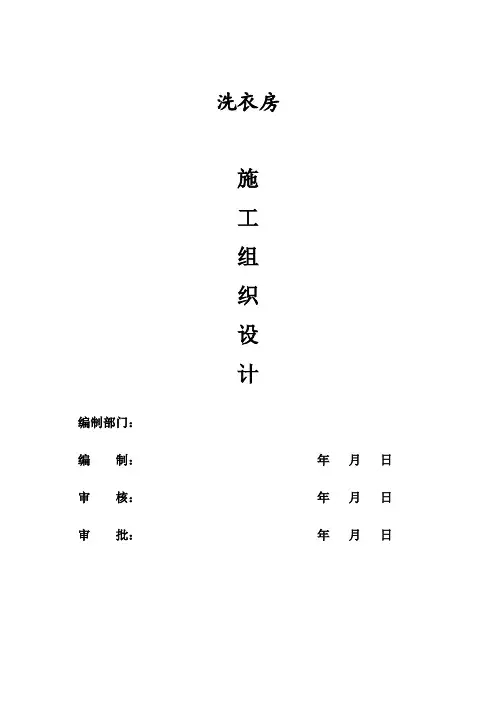 洗衣房

施

工

组

织

设

计

编制部门：

编 制： 年 月 日

审 核： 年 月 日

审 批： 年 月 日